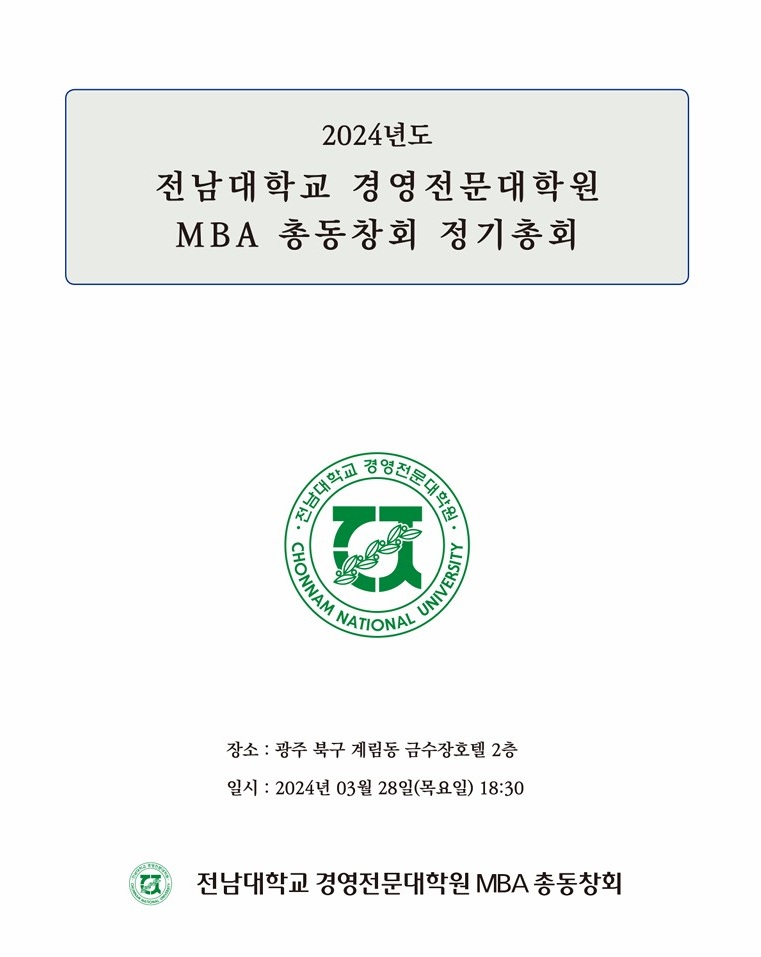 2024년도
전남대학교 경영전문대학원
MBA 총동창회 정기총회

전남대학교 경영전문대학원
CHONNAM NATIONAL UNIVERSITY

장소 : 광주 북구 계림동 금수장호텔 2층

일시 : 2024년 03월 28일(목요일) 18:30

전남대학교 경영전문대학원 MBA 총동창회